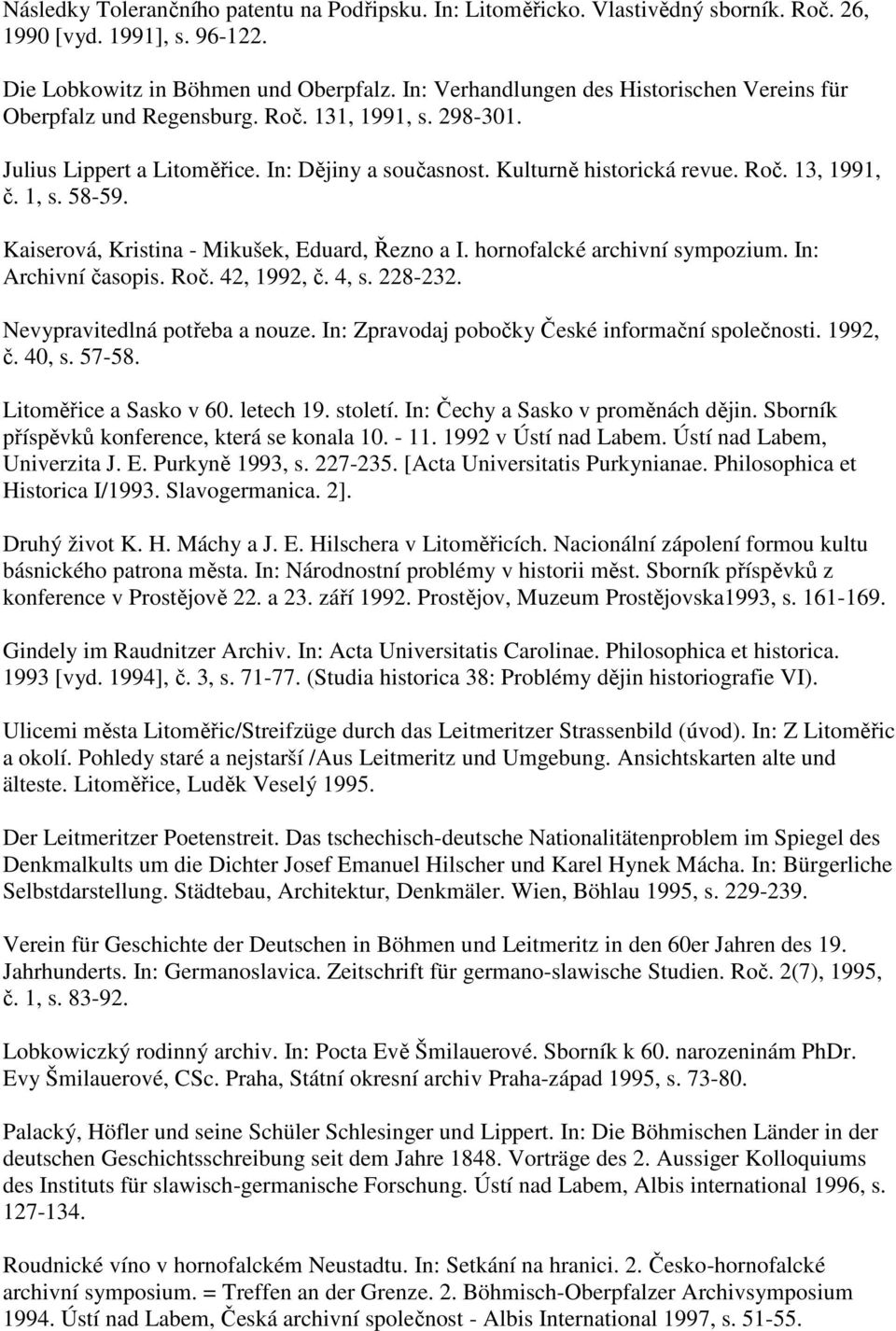 Následky Tolerančního patentu na Podřipsku. In: Litoměřicko. Vlastivědný sborník. Roč. 26, 1990 [vyd. 1991], s. 96-122.

Die Lobkowitz in Böhmen und Oberpfalz. In: Verhandlungen des Historischen Vereins für Oberpfalz und Regensburg. Roč. 131, 1991, s. 298-301.

Julius Lippert a Litoměřice. In: Dějiny a současnost. Kulturně historická revue. Roč. 13, 1991, č. 1, s. 58-59.

Kaiserová, Kristina - Mikušek, Eduard, Řezno a I. hornofalcké archivní sympozium. In: Archivní časopis. Roč. 42, 1992, č. 4, s. 228-232.

Nevypravitedlná potřeba a nouze. In: Zpravodaj pobočky České informační společnosti. 1992, č. 40, s. 57-58.

Litoměřice a Sasko v 60. letech 19. století. In: Čechy a Sasko v proměnách dějin. Sborník příspěvků konference, která se konala 10. - 11. 1992 v Ústí nad Labem. Ústí nad Labem, Univerzita J. E. Purkyně 1993, s. 227-235. [Acta Universitatis Purkynianae. Philosophica et Historica I/1993. Slavogermanica. 2].

Druhý život K. H. Máchy a J. E. Hilschera v Litoměřicích. Nacionální zápolení formou kultu básnického patrona města. In: Národnostní problémy v historii měst. Sborník příspěvků z konference v Prostějově 22. a 23. září 1992. Prostějov, Muzeum Prostějovska1993, s. 161-169.

Gindely im Raudnitzer Archiv. In: Acta Universitatis Carolinae. Philosophica et historica. 1993 [vyd. 1994], č. 3, s. 71-77. (Studia historica 38: Problémy dějin historiografie VI).

Ulicemi města Litoměřic/Streifzüge durch das Leitmeritzer Strassenbild (úvod). In: Z Litoměřic a okolí. Pohledy staré a nejstarší /Aus Leitmeritz und Umgebung. Ansichtskarten alte und älteste. Litoměřice, Luděk Veselý 1995.

Der Leitmeritzer Poetenstreit. Das tschechisch-deutsche Nationalitätenproblem im Spiegel des Denkmalkults um die Dichter Josef Emanuel Hilscher und Karel Hynek Mácha. In: Bürgerliche Selbstdarstellung. Städtebau, Architektur, Denkmäler. Wien, Böhlau 1995, s. 229-239.

Verein für Geschichte der Deutschen in Böhmen und Leitmeritz in den 60er Jahren des 19. Jahrhunderts. In: Germanoslavica. Zeitschrift für germano-slawische Studien. Roč. 2(7), 1995, č. 1, s. 83-92.

Lobkowiczký rodinný archiv. In: Pocta Evě Šmilauerové. Sborník k 60. narozeninám PhDr. Evy Šmilauerové, CSc. Praha, Státní okresní archiv Praha-západ 1995, s. 73-80.

Palacký, Höfler und seine Schüler Schlesinger und Lippert. In: Die Böhmischen Länder in der deutschen Geschichtsschreibung seit dem Jahre 1848. Vorträge des 2. Aussiger Kolloquiums des Instituts für slawisch-germanische Forschung. Ústí nad Labem, Albis international 1996, s. 127-134.

Roudnické víno v hornofalckém Neustadtu. In: Setkání na hranici. 2. Česko-hornofalcké archivní symposium. = Treffen an der Grenze. 2. Böhmisch-Oberpfalzer Archivsymposium 1994. Ústí nad Labem, Česká archivní společnost - Albis International 1997, s. 51-55.